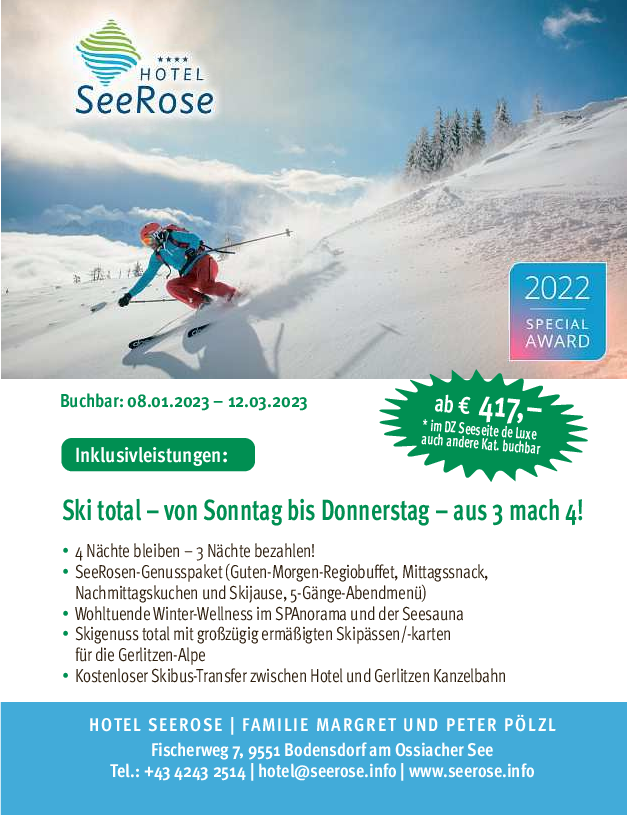 ★★★★
HOTEL
SeeRose

2022
SPECIAL
AWARD

Buchbar: 08.01.2023 – 12.03.2023

ab € 417,–
* im DZ Seeseite de Luxe
auch andere Kat. buchbar

Inklusivleistungen:

Ski total – von Sonntag bis Donnerstag – aus 3 mach 4!

• 4 Nächte bleiben – 3 Nächte bezahlen!
• SeeRosen-Genusspaket (Guten-Morgen-Regiobuffet, Mittagssnack, Nachmittagskuchen und Skijause, 5-Gänge-Abendmenü)
• Wohltuende Winter-Wellness im SPAnorama und der Seesauna
• Skigenuss total mit großzügig ermäßigten Skipässen/-karten für die Gerlitzen-Alpe
• Kostenloser Skibus-Transfer zwischen Hotel und Gerlitzen Kanzelbahn

HOTEL SEEROSE | FAMILIE MARGRET UND PETER PÖLZL
Fischerweg 7, 9551 Bodensdorf am Ossiacher See
Tel.: +43 4243 2514 | hotel@seerose.info | www.seerose.info